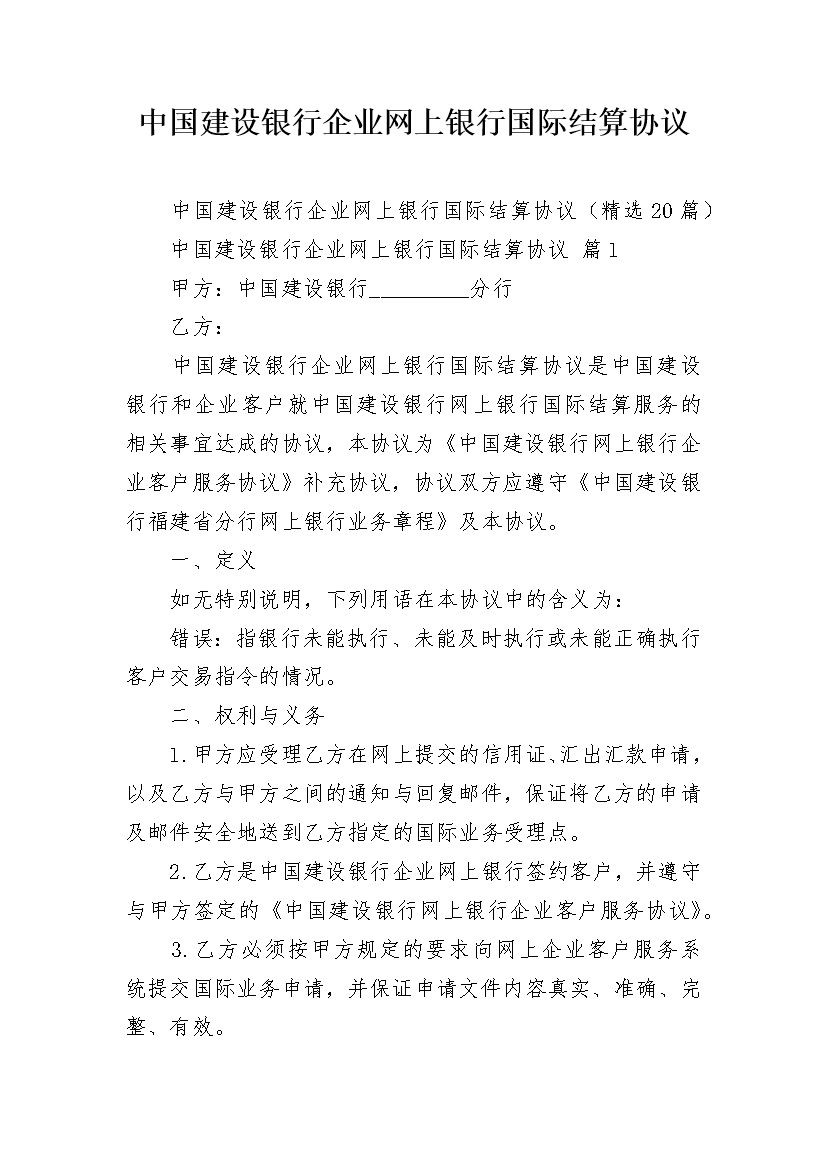 中国建设银行企业网上银行国际结算协议

中国建设银行企业网上银行国际结算协议（精选20篇）

中国建设银行企业网上银行国际结算协议 篇1

甲方：中国建设银行_________分行

乙方：

中国建设银行企业网上银行国际结算协议是中国建设银行和企业客户就中国建设银行网上银行国际结算服务的相关事宜达成的协议，本协议为《中国建设银行网上银行企业客户服务协议》补充协议，协议双方应遵守《中国建设银行福建省分行网上银行业务章程》及本协议。

一、定义

如无特别说明，下列用语在本协议中的含义为：

错误：指银行未能执行、未能及时执行或未能正确执行客户交易指令的情况。

二、权利与义务

1.甲方应受理乙方在网上提交的信用证、汇出汇款申请，以及乙方与甲方之间的通知与回复邮件，保证将乙方的申请及邮件安全地送到乙方指定的国际业务受理点。

2.乙方是中国建设银行企业网上银行签约客户，并遵守与甲方签定的《中国建设银行网上银行企业客户服务协议》。

3.乙方必须按甲方规定的要求向网上企业客户服务系统提交国际业务申请，并保证申请文件内容真实、准确、完整、有效。